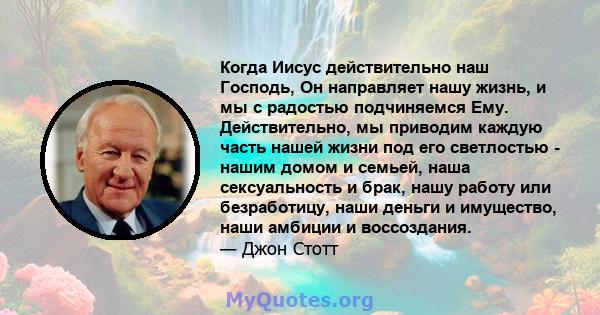 Когда Иисус действительно наш Господь, Он направляет нашу жизнь, и мы с радостью подчиняемся Ему. Действительно, мы приводим каждую часть нашей жизни под его светлостью - нашим домом и семьей, наша сексуальность и брак, нашу работу или безработицу, наши деньги и имущество, наши амбиции и воссоздания.
— Джон Стотт

MyQuotes.org